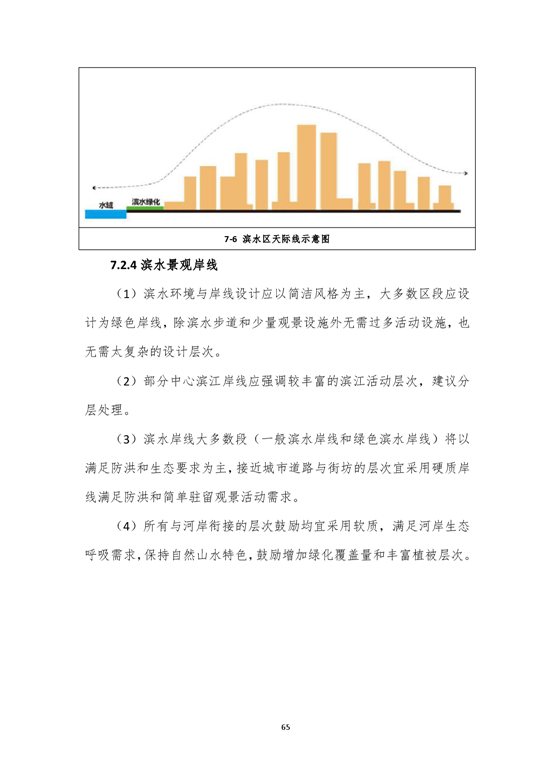 水域

滨水绿化

7-6 滨水区天际线示意图

7.2.4 滨水景观岸线

（1）滨水环境与岸线设计应以简洁风格为主，大多数区段应设计为绿色岸线，除滨水步道和少量观景设施外无需过多活动设施，也无需太复杂的设计层次。

（2）部分中心滨江岸线应强调较丰富的滨江活动层次，建议分层处理。

（3）滨水岸线大多数段（一般滨水岸线和绿色滨水岸线）将以满足防洪和生态要求为主，接近城市道路与街坊的层次宜采用硬质岸线满足防洪和简单驻留观景活动需求。

（4）所有与河岸衔接的层次鼓励均宜采用软质，满足河岸生态呼吸需求，保持自然山水特色，鼓励增加绿化覆盖量和丰富植被层次。

65